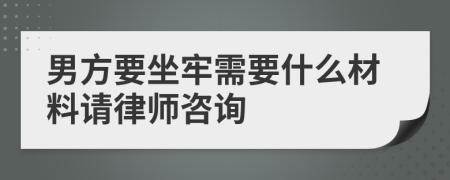 男方要坐牢需要什么材料请律师咨询